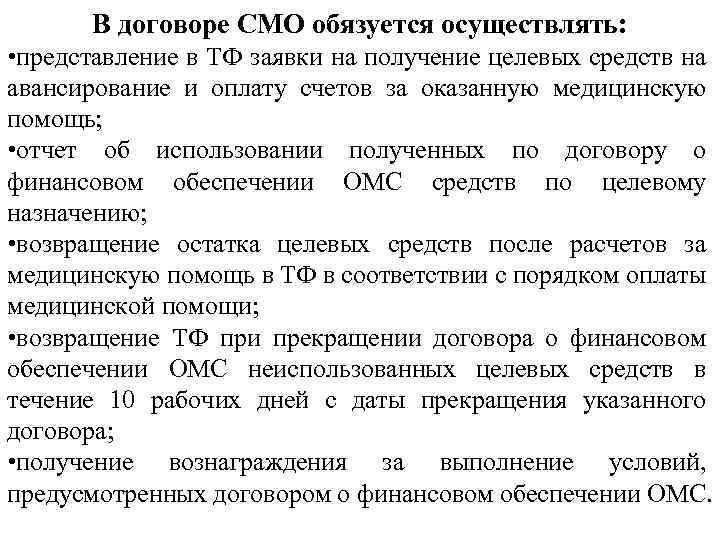 В договоре СМО обязуется осуществлять:

•представление в ТФ заявки на получение целевых средств на авансирование и оплату счетов за оказанную медицинскую помощь;

•отчет об использовании полученных по договору о финансовом обеспечении ОМС средств по целевому назначению;

•возвращение остатка целевых средств после расчетов за медицинскую помощь в ТФ в соответствии с порядком оплаты медицинской помощи;

•возвращение ТФ при прекращении договора о финансовом обеспечении ОМС неиспользованных целевых средств в течение 10 рабочих дней с даты прекращения указанного договора;

•получение вознаграждения за выполнение условий, предусмотренных договором о финансовом обеспечении ОМС.